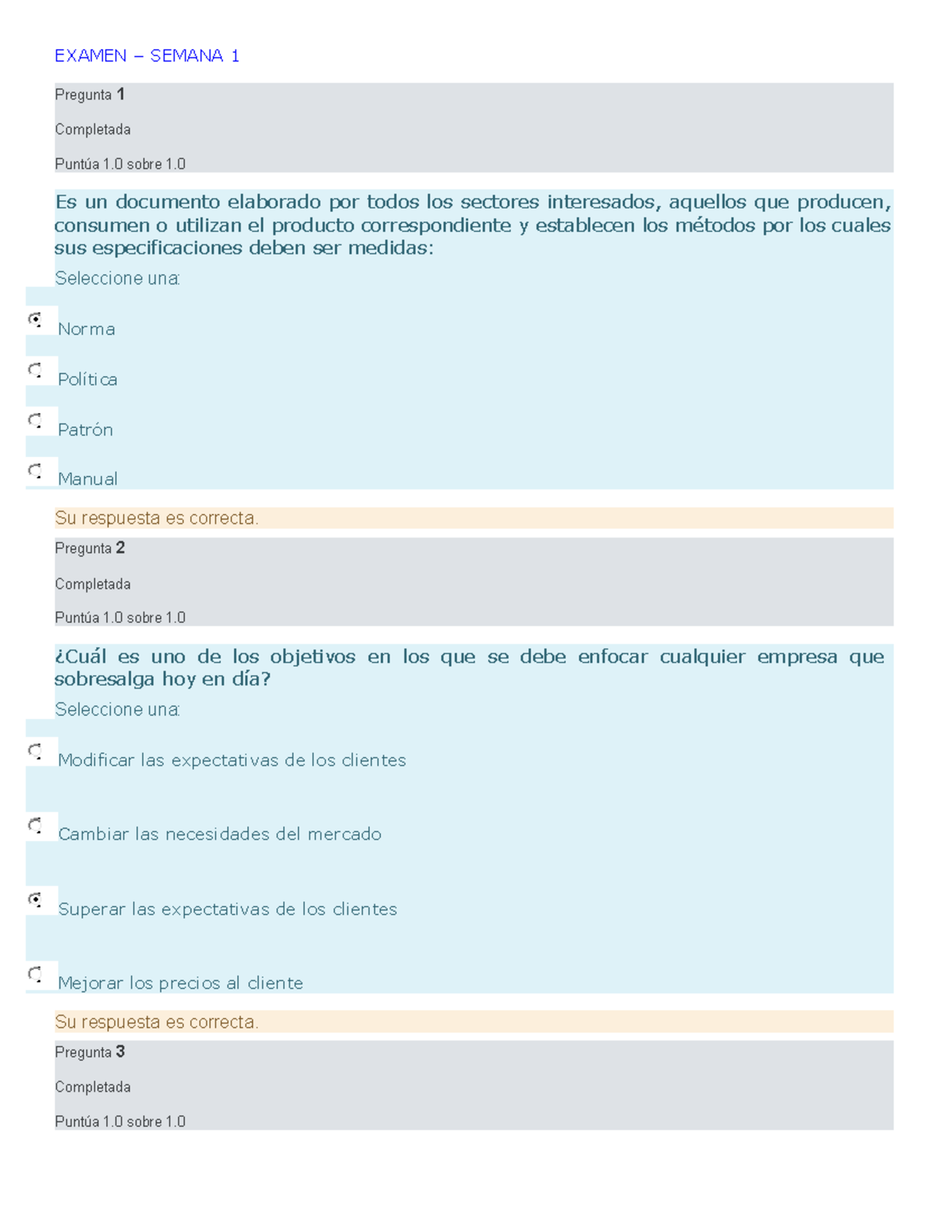 EXAMEN – SEMANA 1

Pregunta 1

Completada

Puntúa 1.0 sobre 1.0

Es un documento elaborado por todos los sectores interesados, aquellos que producen, consumen o utilizan el producto correspondiente y establecen los métodos por los cuales sus especificaciones deben ser medidas:

Seleccione una:

Norma

Política

Patrón

Manual

Su respuesta es correcta.

Pregunta 2

Completada

Puntúa 1.0 sobre 1.0

¿Cuál es uno de los objetivos en los que se debe enfocar cualquier empresa que sobresalga hoy en día?

Seleccione una:

Modificar las expectativas de los clientes

Cambiar las necesidades del mercado

Superar las expectativas de los clientes

Mejorar los precios al cliente

Su respuesta es correcta.

Pregunta 3

Completada

Puntúa 1.0 sobre 1.0